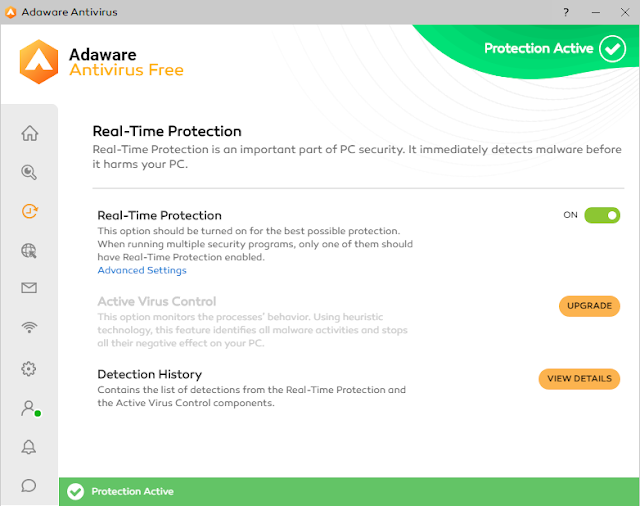 Adaware Antivirus

?

Adaware
Antivirus Free

Protection Active

Real-Time Protection
Real-Time Protection is an important part of PC security. It immediately detects malware before it harms your PC.

Real-Time Protection
This option should be turned on for the best possible protection. When running multiple security programs, only one of them should have Real-Time Protection enabled.
Advanced Settings

ON

Active Virus Control
This option monitors the processes' behavior. Using heuristic technology, this feature identifies all malware activities and stops all their negative effect on your PC.

UPGRADE

Detection History
Contains the list of detections from the Real-Time Protection and the Active Virus Control components.

VIEW DETAILS

Protection Active